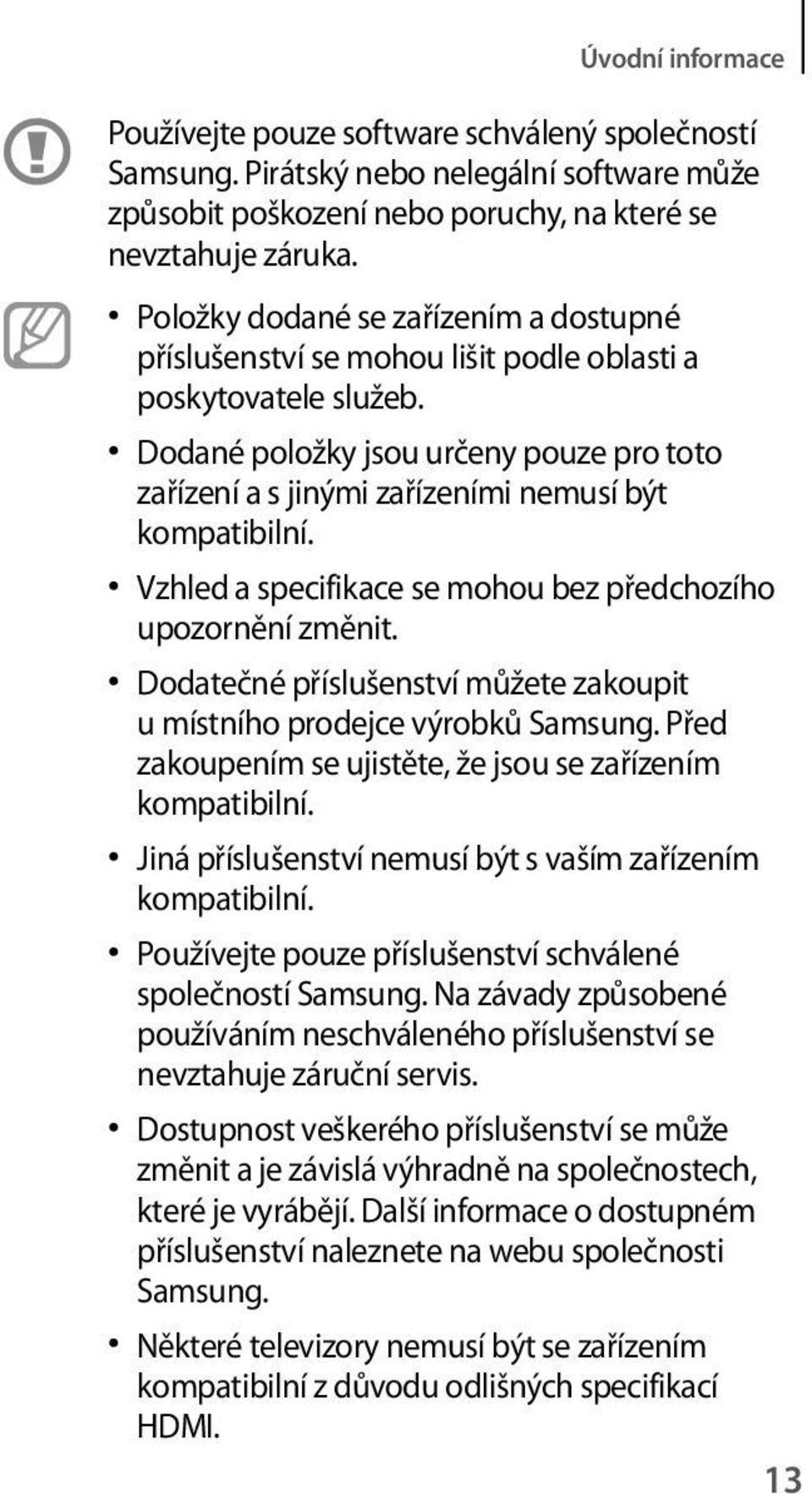 Úvodní informace

Používejte pouze software schválený společností Samsung. Pirátský nebo nelegální software může způsobit poškození nebo poruchy, na které se nevztahuje záruka.

• Položky dodané se zařízením a dostupné příslušenství se mohou lišit podle oblasti a poskytovatele služeb.

• Dodané položky jsou určeny pouze pro toto zařízení a s jinými zařízeními nemusí být kompatibilní.

• Vzhled a specifikace se mohou bez předchozího upozornění změnit.

• Dodatečné příslušenství můžete zakoupit u místního prodejce výrobků Samsung. Před zakoupením se ujistěte, že jsou se zařízením kompatibilní.

• Jiná příslušenství nemusí být s vaším zařízením kompatibilní.

• Používejte pouze příslušenství schválené společností Samsung. Na závady způsobené používáním neschváleného příslušenství se nevztahuje záruční servis.

• Dostupnost veškerého příslušenství se může změnit a je závislá výhradně na společnostech, které je vyrábějí. Další informace o dostupném příslušenství naleznete na webu společnosti Samsung.

• Některé televizory nemusí být se zařízením kompatibilní z důvodu odlišných specifikací HDMI.

13